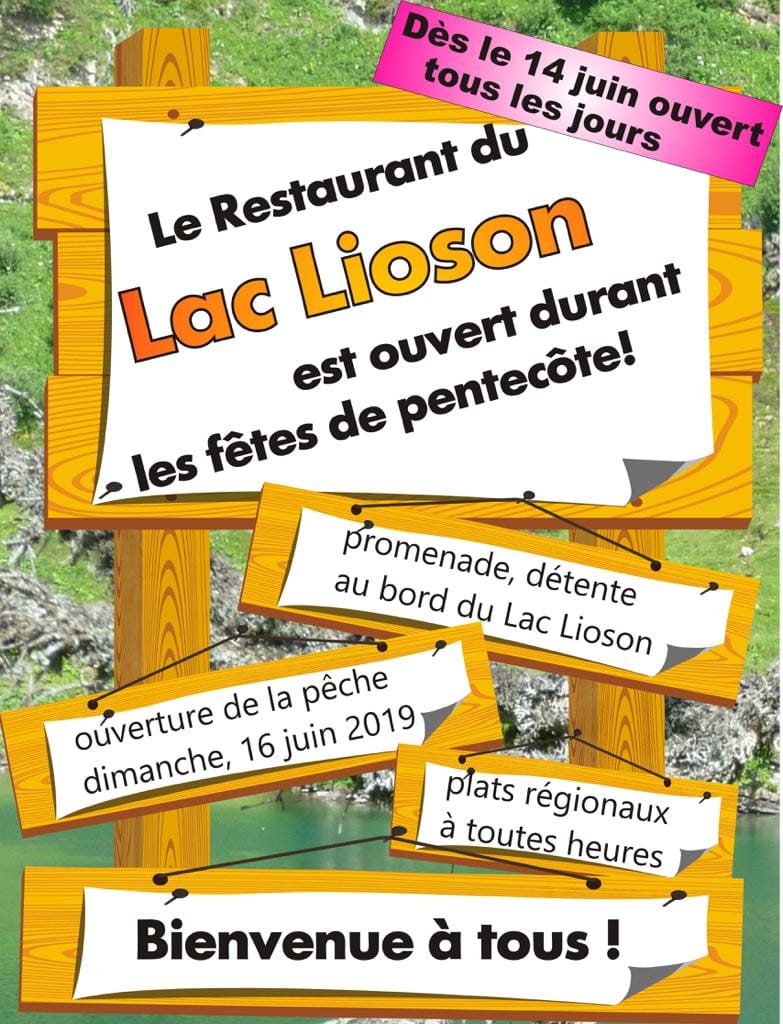 Dès le 14 juin ouvert
tous les jours

Le Restaurant du
Lac Lioson
est ouvert durant
les fêtes de pentecôte!

promenade, détente
au bord du Lac Lioson

ouverture de la pêche
dimanche, 16 juin 2019

plats régionaux
à toutes heures

Bienvenue à tous !